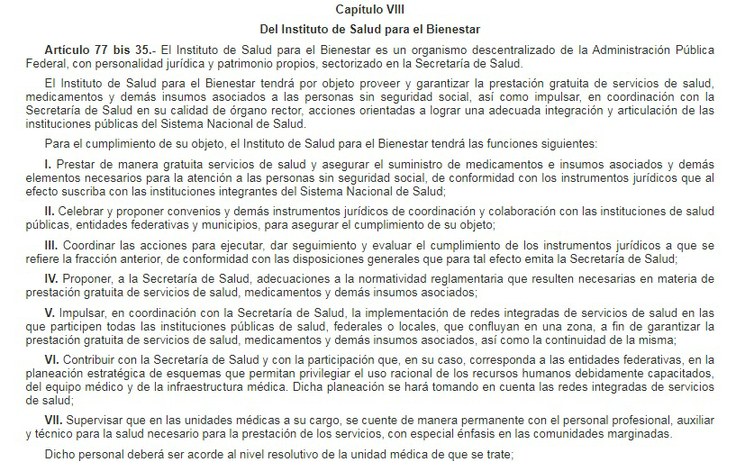 Capítulo VIII

Del Instituto de Salud para el Bienestar

Artículo 77 bis 35.- El Instituto de Salud para el Bienestar es un organismo descentralizado de la Administración Pública Federal, con personalidad jurídica y patrimonio propios, sectorizado en la Secretaría de Salud.

El Instituto de Salud para el Bienestar tendrá por objeto proveer y garantizar la prestación gratuita de servicios de salud, medicamentos y demás insumos asociados a las personas sin seguridad social, así como impulsar, en coordinación con la Secretaría de Salud en su calidad de órgano rector, acciones orientadas a lograr una adecuada integración y articulación de las instituciones públicas del Sistema Nacional de Salud.

Para el cumplimiento de su objeto, el Instituto de Salud para el Bienestar tendrá las funciones siguientes:

I. Prestar de manera gratuita servicios de salud y asegurar el suministro de medicamentos e insumos asociados y demás elementos necesarios para la atención a las personas sin seguridad social, de conformidad con los instrumentos jurídicos que al efecto suscriba con las instituciones integrantes del Sistema Nacional de Salud;

II. Celebrar y proponer convenios y demás instrumentos jurídicos de coordinación y colaboración con las instituciones de salud públicas, entidades federativas y municipios, para asegurar el cumplimiento de su objeto;

III. Coordinar las acciones para ejecutar, dar seguimiento y evaluar el cumplimiento de los instrumentos jurídicos a que se refiere la fracción anterior, de conformidad con las disposiciones generales que para tal efecto emita la Secretaría de Salud;

IV. Proponer, a la Secretaría de Salud, adecuaciones a la normatividad reglamentaria que resulten necesarias en materia de prestación gratuita de servicios de salud, medicamentos y demás insumos asociados;

V. Impulsar, en coordinación con la Secretaría de Salud, la implementación de redes integradas de servicios de salud en las que participen todas las instituciones públicas de salud, federales o locales, que confluyan en una zona, a fin de garantizar la prestación gratuita de servicios de salud, medicamentos y demás insumos asociados, así como la continuidad de la misma;

VI. Contribuir con la Secretaría de Salud y con la participación que, en su caso, corresponda a las entidades federativas, en la planeación estratégica de esquemas que permitan privilegiar el uso racional de los recursos humanos debidamente capacitados, del equipo médico y de la infraestructura médica. Dicha planeación se hará tomando en cuenta las redes integradas de servicios de salud;

VII. Supervisar que en las unidades médicas a su cargo, se cuente de manera permanente con el personal profesional, auxiliar y técnico para la salud necesario para la prestación de los servicios, con especial énfasis en las comunidades marginadas.

Dicho personal deberá ser acorde al nivel resolutivo de la unidad médica de que se trate;